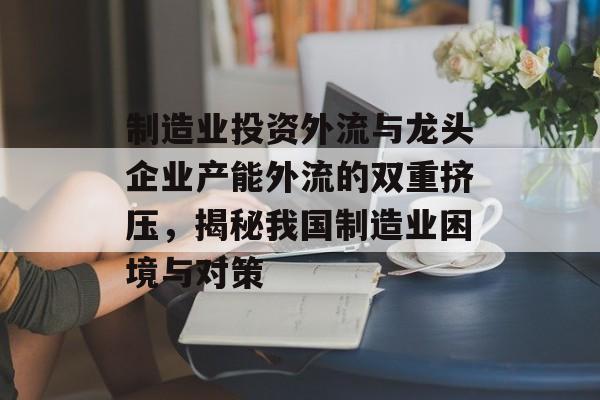 制造业投资外流与龙头企业产能外流的双重挤压，揭秘我国制造业困境与对策